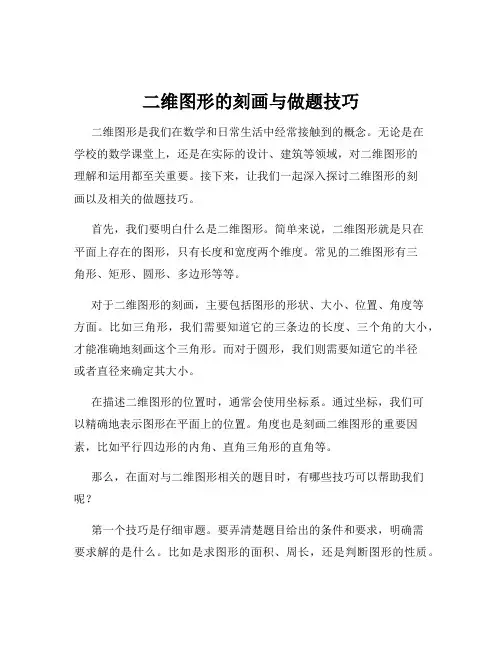 二维图形的刻画与做题技巧

二维图形是我们在数学和日常生活中经常接触到的概念。无论是在学校的数学课堂上，还是在实际的设计、建筑等领域，对二维图形的理解和运用都至关重要。接下来，让我们一起深入探讨二维图形的刻画以及相关的做题技巧。

首先，我们要明白什么是二维图形。简单来说，二维图形就是只在平面上存在的图形，只有长度和宽度两个维度。常见的二维图形有三角形、矩形、圆形、多边形等等。

对于二维图形的刻画，主要包括图形的形状、大小、位置、角度等方面。比如三角形，我们需要知道它的三条边的长度、三个角的大小，才能准确地刻画这个三角形。而对于圆形，我们则需要知道它的半径或者直径来确定其大小。

在描述二维图形的位置时，通常会使用坐标系。通过坐标，我们可以精确地表示图形在平面上的位置。角度也是刻画二维图形的重要因素，比如平行四边形的内角、直角三角形的直角等。

那么，在面对与二维图形相关的题目时，有哪些技巧可以帮助我们呢？

第一个技巧是仔细审题。要弄清楚题目给出的条件和要求，明确需要求解的是什么。比如是求图形的面积、周长，还是判断图形的性质。